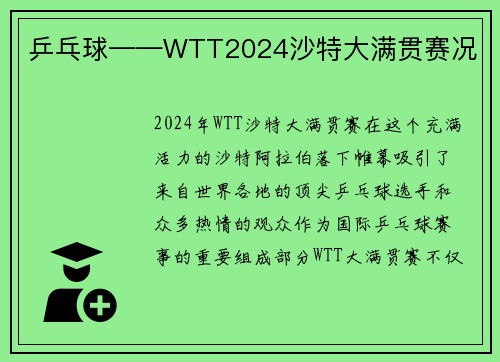 乒乓球——WTT2024沙特大满贯赛况

2024年WTT沙特大满贯赛在这个充满活力的沙特阿拉伯落下帷幕吸引了来自世界各地的顶尖乒乓球选手和众多热情的观众作为国际乒乓球赛事的重要组成部分WTT大满贯赛不仅